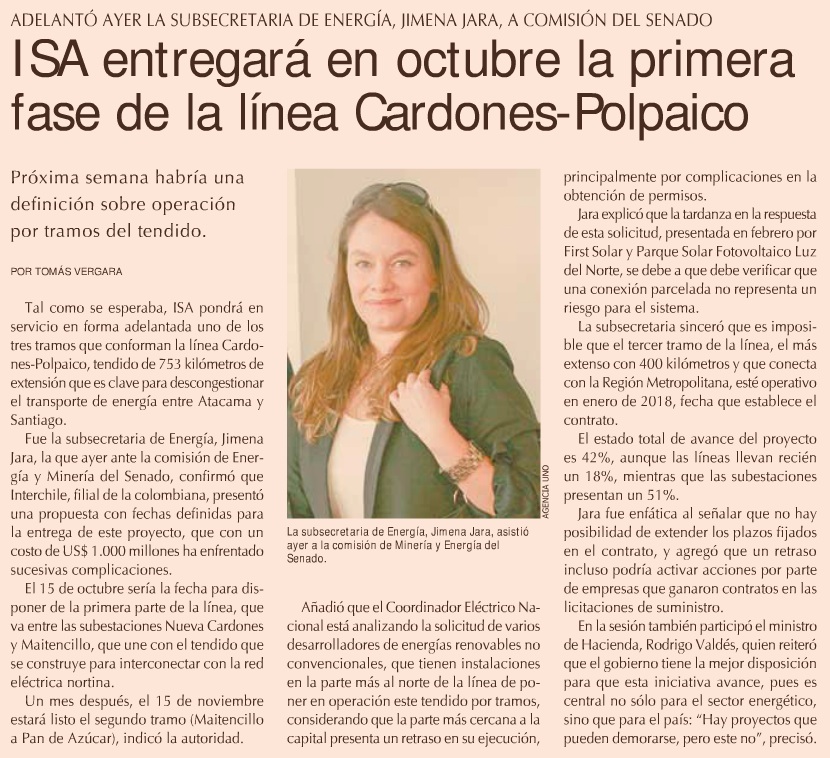 ADELANTÓ AYER LA SUBSECRETARIA DE ENERGÍA, JIMENA JARA, A COMISIÓN DEL SENADO

ISA entregará en octubre la primera fase de la línea Cardones-Polpaico

Próxima semana habría una definición sobre operación por tramos del tendido.

POR TOMÁS VERGARA

Tal como se esperaba, ISA pondrá en servicio en forma adelantada uno de los tres tramos que conforman la línea Cardones-Polpaico, tendido de 753 kilómetros de extensión que es clave para descongestionar el transporte de energía entre Atacama y Santiago.

Fue la subsecretaria de Energía, Jimena Jara, la que ayer ante la comisión de Energía y Minería del Senado, confirmó que Interchile, filial de la colombiana, presentó una propuesta con fechas definidas para la entrega de este proyecto, que con un costo de US$ 1.000 millones ha enfrentado sucesivas complicaciones.

El 15 de octubre sería la fecha para disponer de la primera parte de la línea, que va entre las subestaciones Nueva Cardones y Maitencillo, que une con el tendido que se construye para interconectar con la red eléctrica nortina.

Un mes después, el 15 de noviembre estará listo el segundo tramo (Maitencillo a Pan de Azúcar), indicó la autoridad.

AGENCIA UNO

La subsecretaria de Energía, Jimena Jara, asistió ayer a la comisión de Minería y Energía del Senado.

Añadió que el Coordinador Eléctrico Nacional está analizando la solicitud de varios desarrolladores de energías renovables no convencionales, que tienen instalaciones en la parte más al norte de la línea de poner en operación este tendido por tramos, considerando que la parte más cercana a la capital presenta un retraso en su ejecución, principalmente por complicaciones en la obtención de permisos.

Jara explicó que la tardanza en la respuesta de esta solicitud, presentada en febrero por First Solar y Parque Solar Fotovoltaico Luz del Norte, se debe a que debe verificar que una conexión parcelada no representa un riesgo para el sistema.

La subsecretaria sinceró que es imposible que el tercer tramo de la línea, el más extenso con 400 kilómetros y que conecta con la Región Metropolitana, esté operativo en enero de 2018, fecha que establece el contrato.

El estado total de avance del proyecto es 42%, aunque las líneas llevan recién un 18%, mientras que las subestaciones presentan un 51%.

Jara fue enfática al señalar que no hay posibilidad de extender los plazos fijados en el contrato, y agregó que un retraso incluso podría activar acciones por parte de empresas que ganaron contratos en las licitaciones de suministro.

En la sesión también participó el ministro de Hacienda, Rodrigo Valdés, quien reiteró que el gobierno tiene la mejor disposición para que esta iniciativa avance, pues es central no sólo para el sector energético, sino que para el país: "Hay proyectos que pueden demorarse, pero este no", precisó.